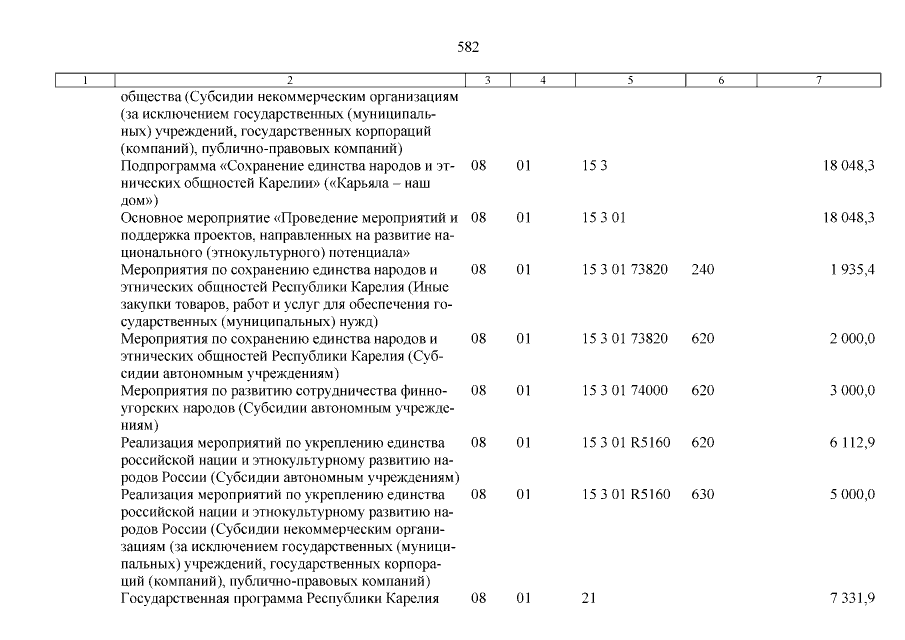 582

| 1 | 2 | 3 | 4 | 5 | 6 | 7 |
|---|---|---|---|---|---|---|
| | общества (Субсидии некоммерческим организациям (за исключением государственных (муниципальных) учреждений, государственных корпораций (компаний), публично-правовых компаний) | | | | | |
| | Подпрограмма «Сохранение единства народов и этнических общностей Карелии» («Карьяла – наш дом») | 08 | 01 | 15 3 | | 18 048,3 |
| | Основное мероприятие «Проведение мероприятий и поддержка проектов, направленных на развитие национального (этнокультурного) потенциала» | 08 | 01 | 15 3 01 | | 18 048,3 |
| | Мероприятия по сохранению единства народов и этнических общностей Республики Карелия (Иные закупки товаров, работ и услуг для обеспечения государственных (муниципальных) нужд) | 08 | 01 | 15 3 01 73820 | 240 | 1 935,4 |
| | Мероприятия по сохранению единства народов и этнических общностей Республики Карелия (Субсидии автономным учреждениям) | 08 | 01 | 15 3 01 73820 | 620 | 2 000,0 |
| | Мероприятия по развитию сотрудничества финно-угорских народов (Субсидии автономным учреждениям) | 08 | 01 | 15 3 01 74000 | 620 | 3 000,0 |
| | Реализация мероприятий по укреплению единства российской нации и этнокультурному развитию народов России (Субсидии автономным учреждениям) | 08 | 01 | 15 3 01 R5160 | 620 | 6 112,9 |
| | Реализация мероприятий по укреплению единства российской нации и этнокультурному развитию народов России (Субсидии некоммерческим организациям (за исключением государственных (муниципальных) учреждений, государственных корпораций (компаний), публично-правовых компаний) | 08 | 01 | 15 3 01 R5160 | 630 | 5 000,0 |
| | Государственная программа Республики Карелия | 08 | 01 | 21 | | 7 331,9 |